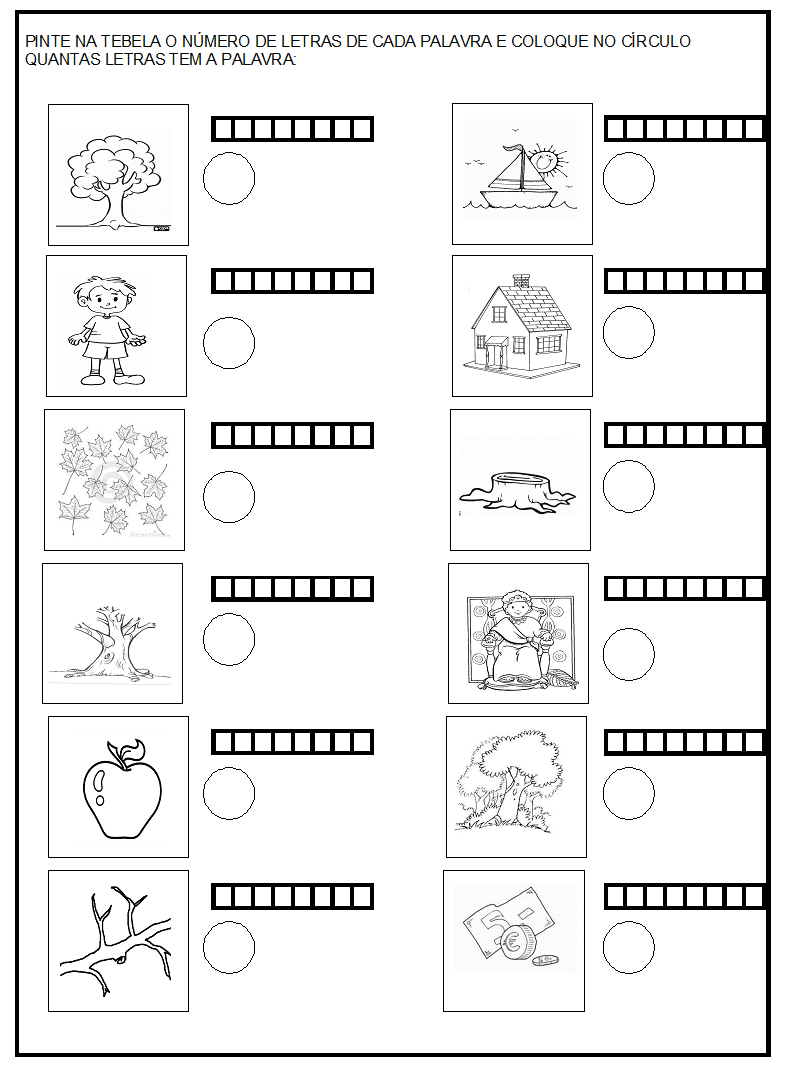 PINTE NA TEBELA O NÚMERO DE LETRAS DE CADA PALAVRA E COLOQUE NO CÍRCULO QUANTAS LETRAS TEM A PALAVRA: